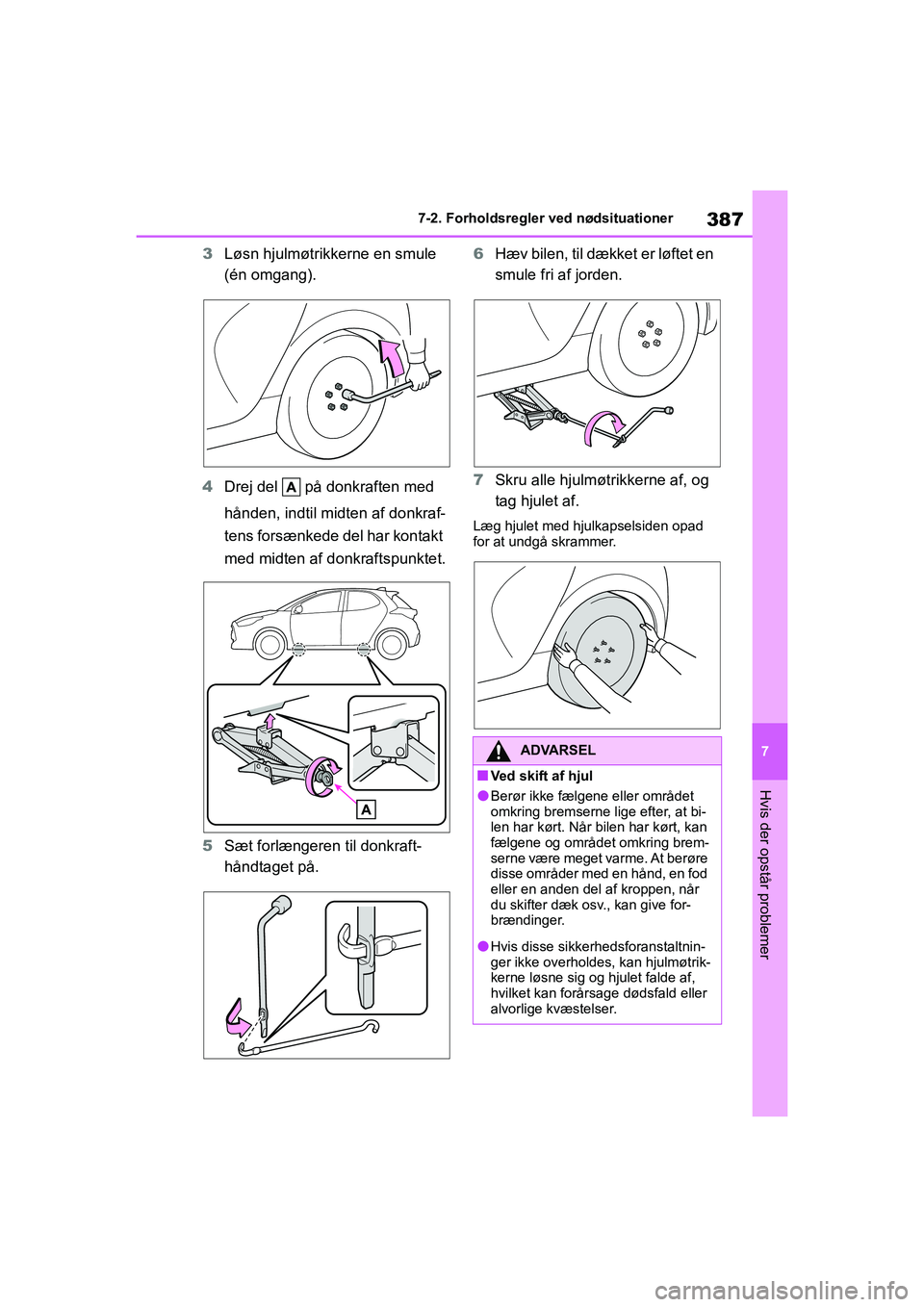 7-2. Forholdsregler ved nødsituationer

387

3 Løsn hjulmøtrikkerne en smule (én omgang).

4 Drej del A på donkraften med hånden, indtil midten af donkraftens forsænkede del har kontakt med midten af donkraftspunktet.

A

5 Sæt forlængeren til donkrafthåndtaget på.

6 Hæv bilen, til dækket er løftet en smule fri af jorden.

7 Skru alle hjulmøtrikkerne af, og tag hjulet af.

Læg hjulet med hjulkapselsiden opad for at undgå skrammer.

ADVARSEL

■ Ved skift af hjul

● Berør ikke fælgene eller området omkring bremserne lige efter, at bilen har kørt. Når bilen har kørt, kan fælgene og området omkring bremserne være meget varme. At berøre disse områder med en hånd, en fod eller en anden del af kroppen, når du skifter dæk osv., kan give forbrændinger.

● Hvis disse sikkerhedsforanstaltninger ikke overholdes, kan hjulmøtrikkerne løsne sig og hjulet falde af, hvilket kan forårsage dødsfald eller alvorlige kvæstelser.

7

Hvis der opstår problemer

carmanualsonline.info